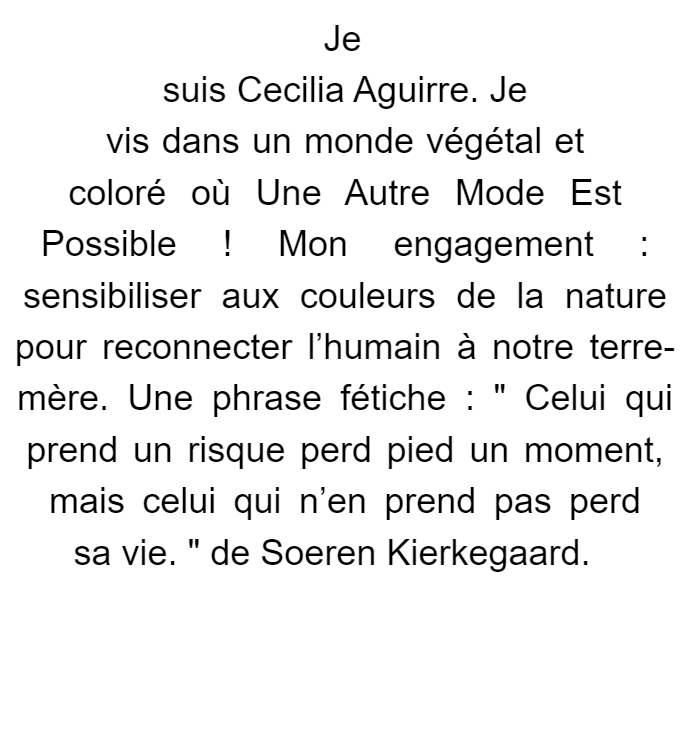 Je suis Cecilia Aguirre. Je vis dans un monde végétal et coloré où Une Autre Mode Est Possible ! Mon engagement : sensibiliser aux couleurs de la nature pour reconnecter l'humain à notre terre-mère. Une phrase fétiche : " Celui qui prend un risque perd pied un moment, mais celui qui n'en prend pas perd sa vie. " de Soeren Kierkegaard.